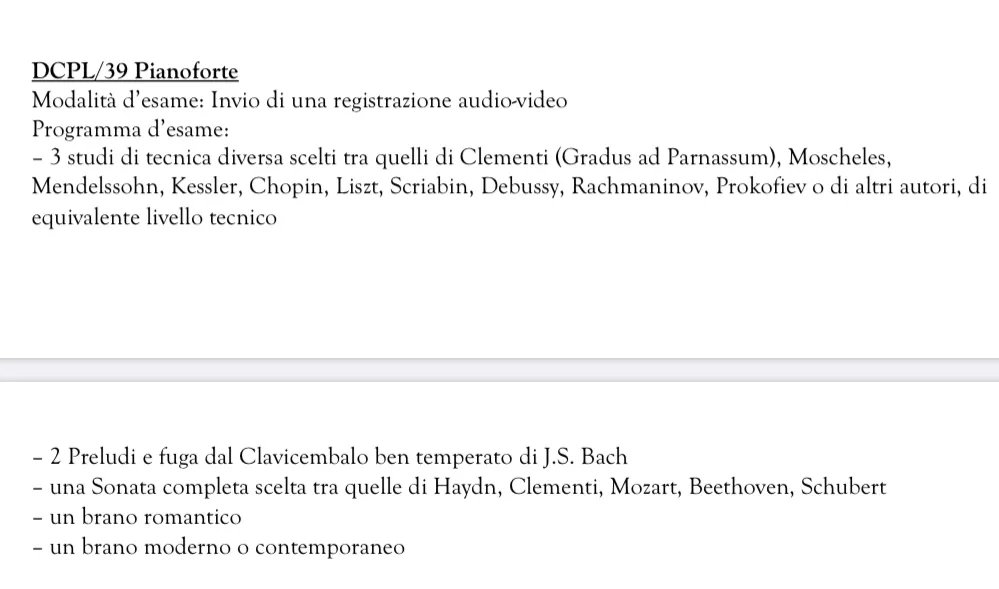 DCPL/39 Pianoforte
Modalità d'esame: Invio di una registrazione audio-video
Programma d'esame:
– 3 studi di tecnica diversa scelti tra quelli di Clementi (Gradus ad Parnassum), Moscheles, Mendelssohn, Kessler, Chopin, Liszt, Scriabin, Debussy, Rachmaninov, Prokofiev o di altri autori, di equivalente livello tecnico

– 2 Preludi e fuga dal Clavicembalo ben temperato di J.S. Bach
– una Sonata completa scelta tra quelle di Haydn, Clementi, Mozart, Beethoven, Schubert
– un brano romantico
– un brano moderno o contemporaneo